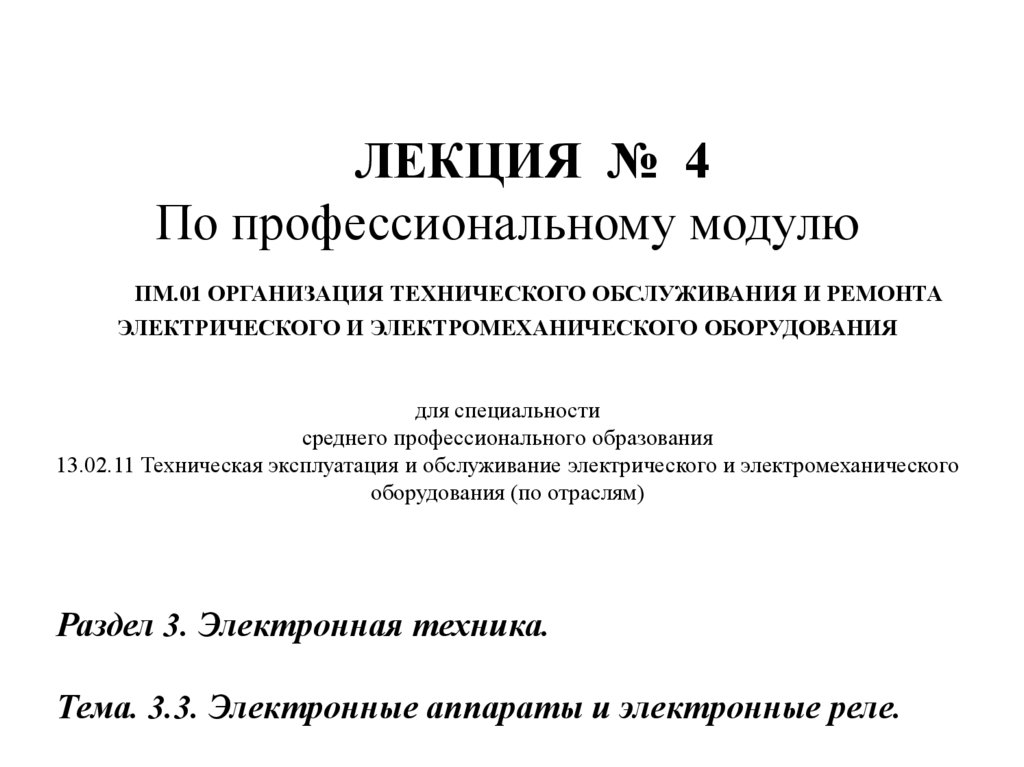 ЛЕКЦИЯ № 4
По профессиональному модулю

ПМ.01 ОРГАНИЗАЦИЯ ТЕХНИЧЕСКОГО ОБСЛУЖИВАНИЯ И РЕМОНТА ЭЛЕКТРИЧЕСКОГО И ЭЛЕКТРОМЕХАНИЧЕСКОГО ОБОРУДОВАНИЯ

для специальности
среднего профессионального образования
13.02.11 Техническая эксплуатация и обслуживание электрического и электромеханического оборудования (по отраслям)

Раздел 3. Электронная техника.

Тема. 3.3. Электронные аппараты и электронные реле.